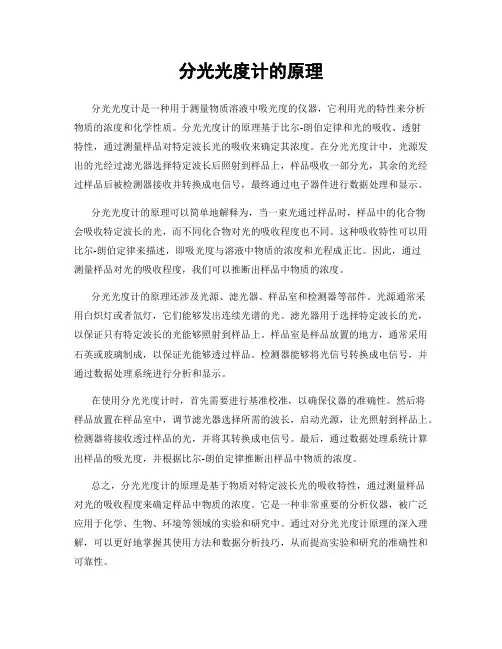 分光光度计的原理

分光光度计是一种用于测量物质溶液中吸光度的仪器，它利用光的特性来分析物质的浓度和化学性质。分光光度计的原理基于比尔-朗伯定律和光的吸收、透射特性，通过测量样品对特定波长光的吸收来确定其浓度。在分光光度计中，光源发出的光经过滤光器选择特定波长后照射到样品上，样品吸收一部分光，其余的光经过样品后被检测器接收并转换成电信号，最终通过电子器件进行数据处理和显示。

分光光度计的原理可以简单地解释为，当一束光通过样品时，样品中的化合物会吸收特定波长的光，而不同化合物对光的吸收程度也不同。这种吸收特性可以用比尔-朗伯定律来描述，即吸光度与溶液中物质的浓度和光程成正比。因此，通过测量样品对光的吸收程度，我们可以推断出样品中物质的浓度。

分光光度计的原理还涉及光源、滤光器、样品室和检测器等部件。光源通常采用白炽灯或者氙灯，它们能够发出连续光谱的光。滤光器用于选择特定波长的光，以保证只有特定波长的光能够照射到样品上。样品室是样品放置的地方，通常采用石英或玻璃制成，以保证光能够透过样品。检测器能够将光信号转换成电信号，并通过数据处理系统进行分析和显示。

在使用分光光度计时，首先需要进行基准校准，以确保仪器的准确性。然后将样品放置在样品室中，调节滤光器选择所需的波长，启动光源，让光照射到样品上。检测器将接收透过样品的光，并将其转换成电信号。最后，通过数据处理系统计算出样品的吸光度，并根据比尔-朗伯定律推断出样品中物质的浓度。

总之，分光光度计的原理是基于物质对特定波长光的吸收特性，通过测量样品对光的吸收程度来确定样品中物质的浓度。它是一种非常重要的分析仪器，被广泛应用于化学、生物、环境等领域的实验和研究中。通过对分光光度计原理的深入理解，可以更好地掌握其使用方法和数据分析技巧，从而提高实验和研究的准确性和可靠性。